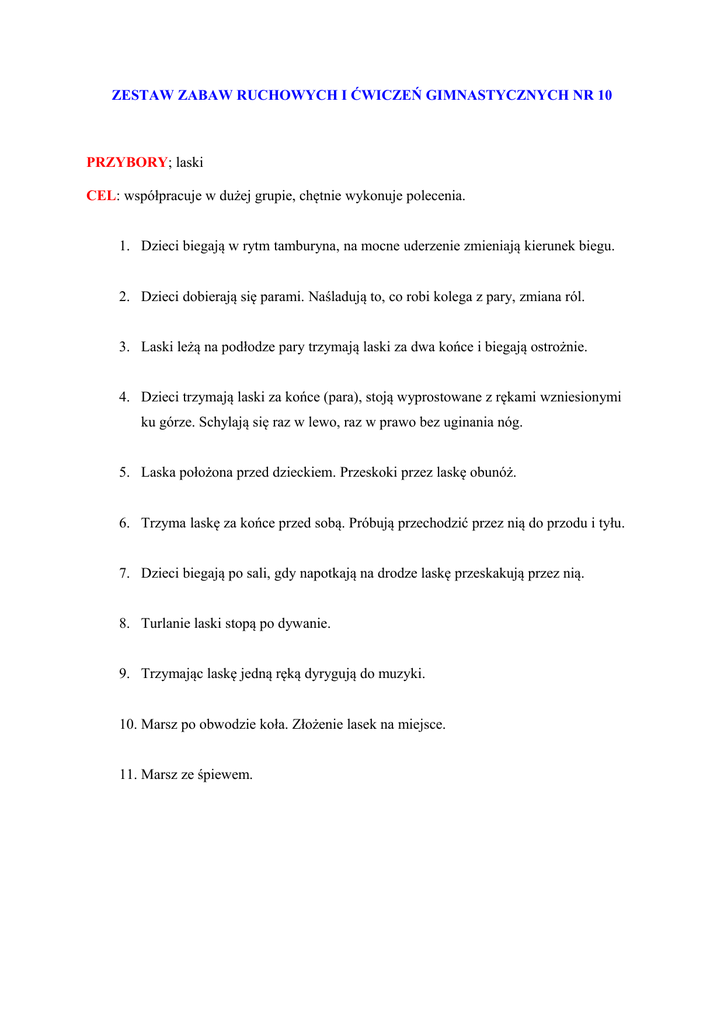 ZESTAW ZABAW RUCHOWYCH I ĆWICZEŃ GIMNASTYCZNYCH NR 10

PRZYBORY; laski

CEL: współpracuje w dużej grupie, chętnie wykonuje polecenia.

1. Dzieci biegają w rytm tamburyna, na mocne uderzenie zmieniają kierunek biegu.

2. Dzieci dobierają się parami. Naśladują to, co robi kolega z pary, zmiana ról.

3. Laski leżą na podłodze pary trzymają laski za dwa końce i biegają ostrożnie.

4. Dzieci trzymają laski za końce (para), stoją wyprostowane z rękami wzniesionymi ku górze. Schylają się raz w lewo, raz w prawo bez uginania nóg.

5. Laska położona przed dzieckiem. Przeskoki przez laskę obunóż.

6. Trzyma laskę za końce przed sobą. Próbują przechodzić przez nią do przodu i tyłu.

7. Dzieci biegają po sali, gdy napotkają na drodze laskę przeskakują przez nią.

8. Turlanie laski stopą po dywanie.

9. Trzymając laskę jedną ręką dyrygują do muzyki.

10. Marsz po obwodzie koła. Złożenie lasek na miejsce.

11. Marsz ze śpiewem.